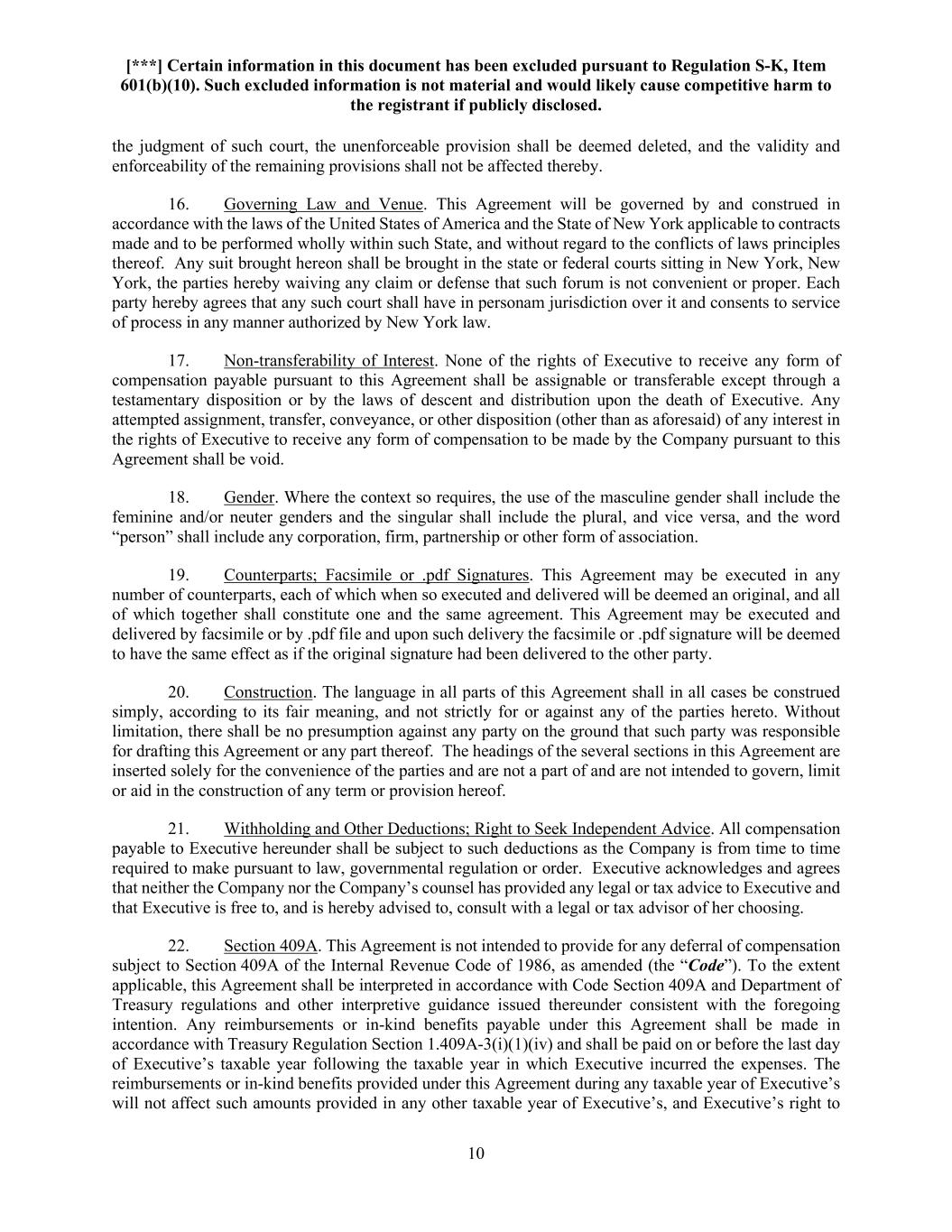 [***] Certain information in this document has been excluded pursuant to Regulation S-K, Item 601(b)(10). Such excluded information is not material and would likely cause competitive harm to the registrant if publicly disclosed.

the judgment of such court, the unenforceable provision shall be deemed deleted, and the validity and enforceability of the remaining provisions shall not be affected thereby.

16. Governing Law and Venue. This Agreement will be governed by and construed in accordance with the laws of the United States of America and the State of New York applicable to contracts made and to be performed wholly within such State, and without regard to the conflicts of laws principles thereof. Any suit brought hereon shall be brought in the state or federal courts sitting in New York, New York, the parties hereby waiving any claim or defense that such forum is not convenient or proper. Each party hereby agrees that any such court shall have in personam jurisdiction over it and consents to service of process in any manner authorized by New York law.

17. Non-transferability of Interest. None of the rights of Executive to receive any form of compensation payable pursuant to this Agreement shall be assignable or transferable except through a testamentary disposition or by the laws of descent and distribution upon the death of Executive. Any attempted assignment, transfer, conveyance, or other disposition (other than as aforesaid) of any interest in the rights of Executive to receive any form of compensation to be made by the Company pursuant to this Agreement shall be void.

18. Gender. Where the context so requires, the use of the masculine gender shall include the feminine and/or neuter genders and the singular shall include the plural, and vice versa, and the word “person” shall include any corporation, firm, partnership or other form of association.

19. Counterparts; Facsimile or .pdf Signatures. This Agreement may be executed in any number of counterparts, each of which when so executed and delivered will be deemed an original, and all of which together shall constitute one and the same agreement. This Agreement may be executed and delivered by facsimile or by .pdf file and upon such delivery the facsimile or .pdf signature will be deemed to have the same effect as if the original signature had been delivered to the other party.

20. Construction. The language in all parts of this Agreement shall in all cases be construed simply, according to its fair meaning, and not strictly for or against any of the parties hereto. Without limitation, there shall be no presumption against any party on the ground that such party was responsible for drafting this Agreement or any part thereof. The headings of the several sections in this Agreement are inserted solely for the convenience of the parties and are not a part of and are not intended to govern, limit or aid in the construction of any term or provision hereof.

21. Withholding and Other Deductions; Right to Seek Independent Advice. All compensation payable to Executive hereunder shall be subject to such deductions as the Company is from time to time required to make pursuant to law, governmental regulation or order. Executive acknowledges and agrees that neither the Company nor the Company’s counsel has provided any legal or tax advice to Executive and that Executive is free to, and is hereby advised to, consult with a legal or tax advisor of her choosing.

22. Section 409A. This Agreement is not intended to provide for any deferral of compensation subject to Section 409A of the Internal Revenue Code of 1986, as amended (the “Code”). To the extent applicable, this Agreement shall be interpreted in accordance with Code Section 409A and Department of Treasury regulations and other interpretive guidance issued thereunder consistent with the foregoing intention. Any reimbursements or in-kind benefits payable under this Agreement shall be made in accordance with Treasury Regulation Section 1.409A-3(i)(1)(iv) and shall be paid on or before the last day of Executive’s taxable year following the taxable year in which Executive incurred the expenses. The reimbursements or in-kind benefits provided under this Agreement during any taxable year of Executive’s will not affect such amounts provided in any other taxable year of Executive’s, and Executive’s right to

10